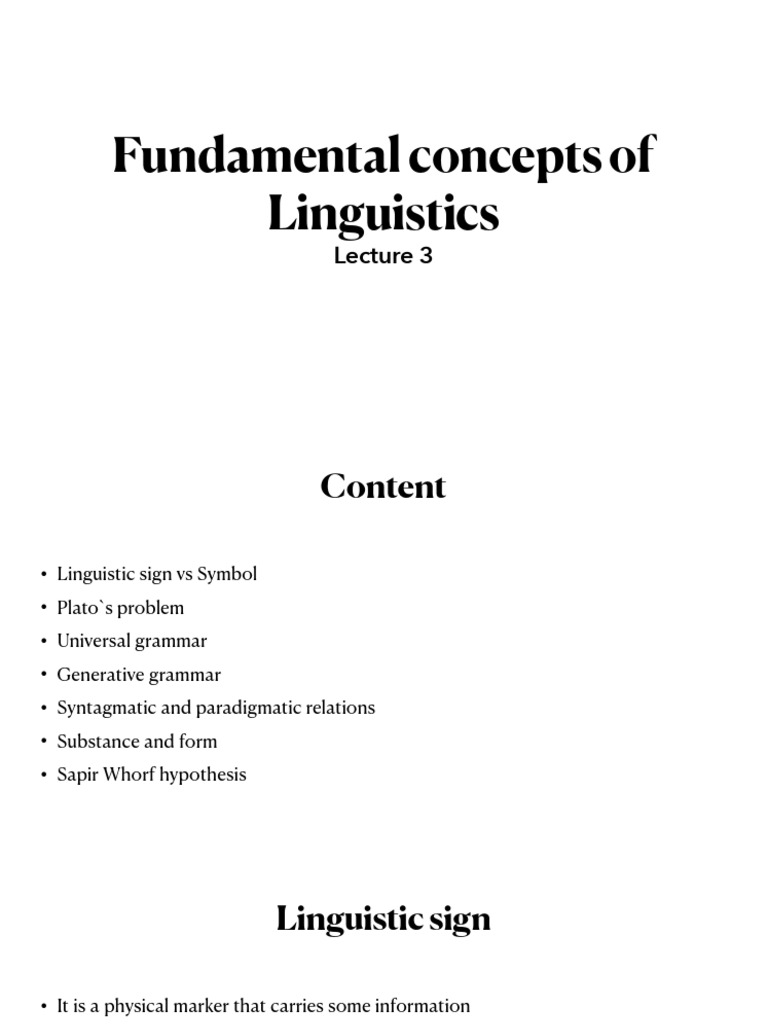 Fundamental concepts of Linguistics
Lecture 3

Content

• Linguistic sign vs Symbol
• Plato`s problem
• Universal grammar
• Generative grammar
• Syntagmatic and paradigmatic relations
• Substance and form
• Sapir Whorf hypothesis

Linguistic sign

• It is a physical marker that carries some information